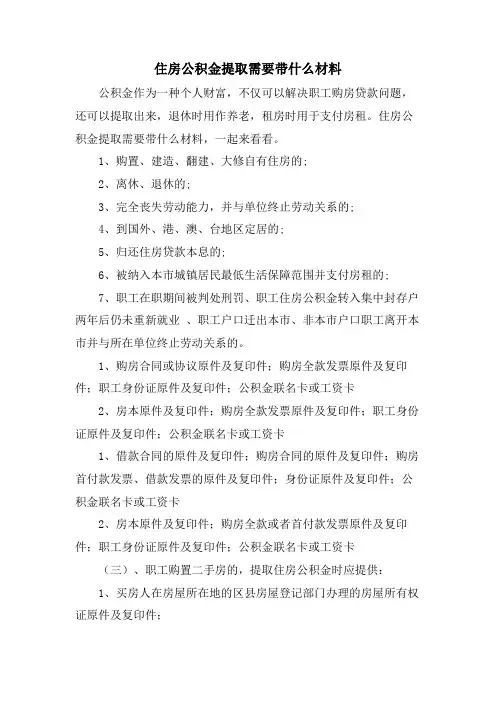 住房公积金提取需要带什么材料

公积金作为一种个人财富，不仅可以解决职工购房贷款问题，还可以提取出来，退休时用作养老，租房时用于支付房租。住房公积金提取需要带什么材料，一起来看看。

1、购置、建造、翻建、大修自有住房的;

2、离休、退休的;

3、完全丧失劳动能力，并与单位终止劳动关系的;

4、到国外、港、澳、台地区定居的;

5、归还住房贷款本息的;

6、被纳入本市城镇居民最低生活保障范围并支付房租的;

7、职工在职期间被判处刑罚、职工住房公积金转入集中封存户两年后仍未重新就业 、职工户口迁出本市、非本市户口职工离开本市并与所在单位终止劳动关系的。

1、购房合同或协议原件及复印件；购房全款发票原件及复印件；职工身份证原件及复印件；公积金联名卡或工资卡

2、房本原件及复印件；购房全款发票原件及复印件；职工身份证原件及复印件；公积金联名卡或工资卡

1、借款合同的原件及复印件；购房合同的原件及复印件；购房首付款发票、借款发票的原件及复印件；身份证原件及复印件；公积金联名卡或工资卡

2、房本原件及复印件；购房全款或者首付款发票原件及复印件；职工身份证原件及复印件；公积金联名卡或工资卡

（三）、职工购置二手房的，提取住房公积金时应提供：

1、买房人在房屋所在地的区县房屋登记部门办理的房屋所有权证原件及复印件;